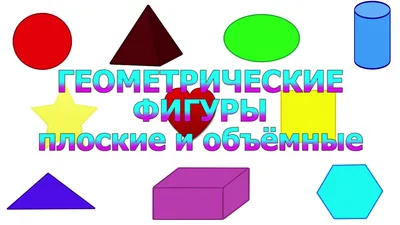 ГЕОМЕТРИЧЕСКИЕ
ФИГУРЫ
плоские и объёмные